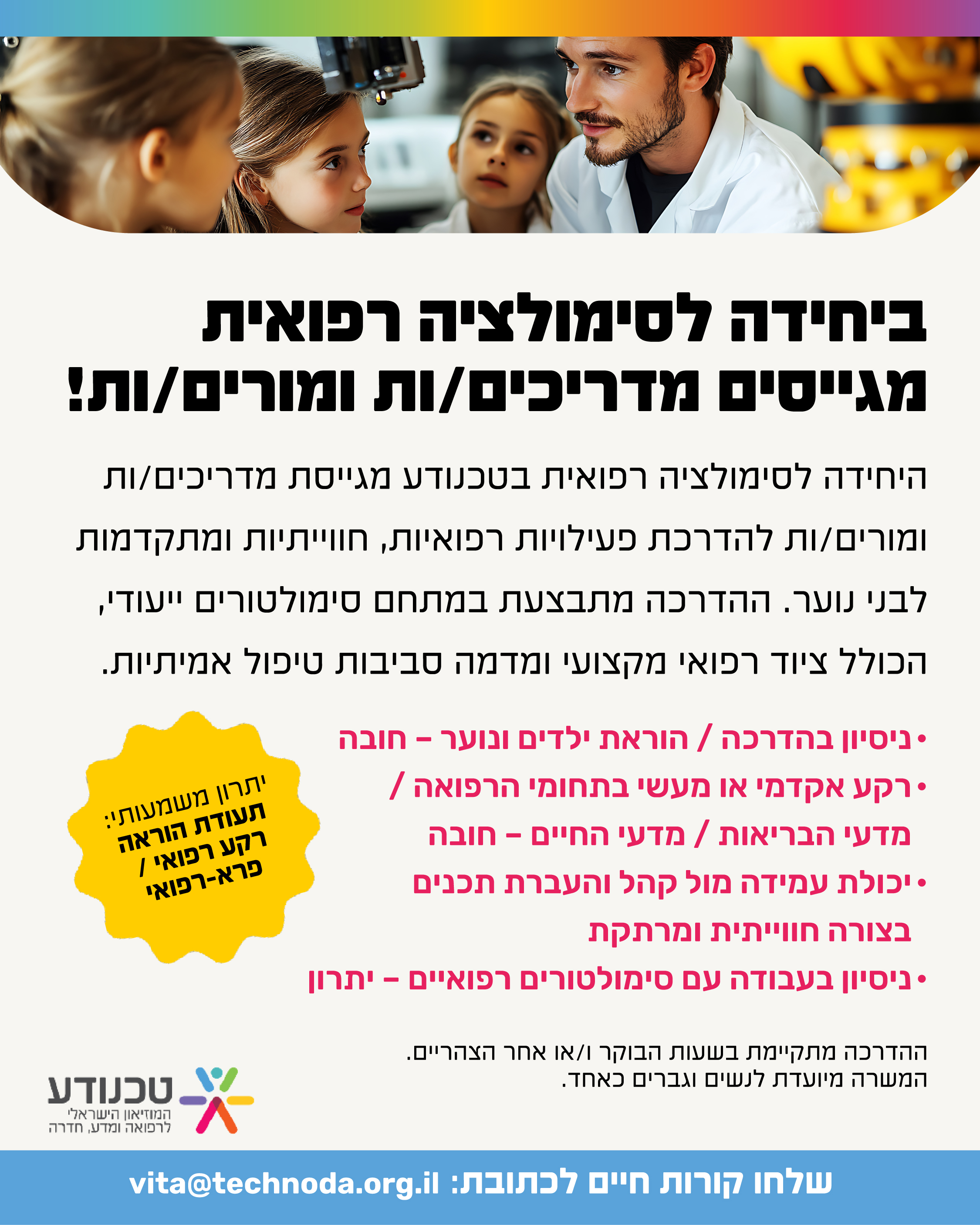 ביחידה לסימולציה רפואית
מגייסים מדריכים/ות ומורים/ות!

היחידה לסימולציה רפואית בטכנודע מגייסת מדריכים/ות ומורים/ות להדרכת פעילויות רפואיות, חווייתיות ומתקדמות לבני נוער. ההדרכה מתבצעת במתחם סימולטורים ייעודי, הכולל ציוד רפואי מקצועי ומדמה סביבות טיפול אמיתיות.

• ניסיון בהדרכה / הוראת ילדים ונוער – חובה
• רקע אקדמי או מעשי בתחומי הרפואה / מדעי הבריאות / מדעי החיים – חובה
• יכולת עמידה מול קהל והעברת תכנים בצורה חווייתית ומרתקת
• ניסיון בעבודה עם סימולטורים רפואיים – יתרון

יתרון משמעותי:
תעודת הוראה
רקע רפואי /
פרא-רפואי

ההדרכה מתקיימת בשעות הבוקר ו/או אחר הצהריים.
המשרה מיועדת לנשים וגברים כאחד.

טכנודע
המוזיאון הישראלי
לרפואה ומדע, חדרה

שלחו קורות חיים לכתובת: vita@technoda.org.il